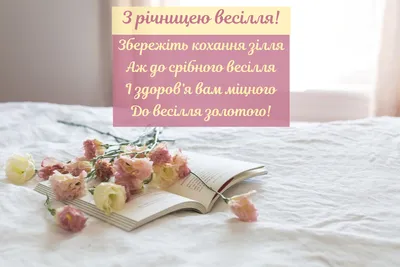 З річницею весілля!

Збережіть кохання зілля
Аж до срібного весілля
І здоров'я вам міцного
До весілля золотого!